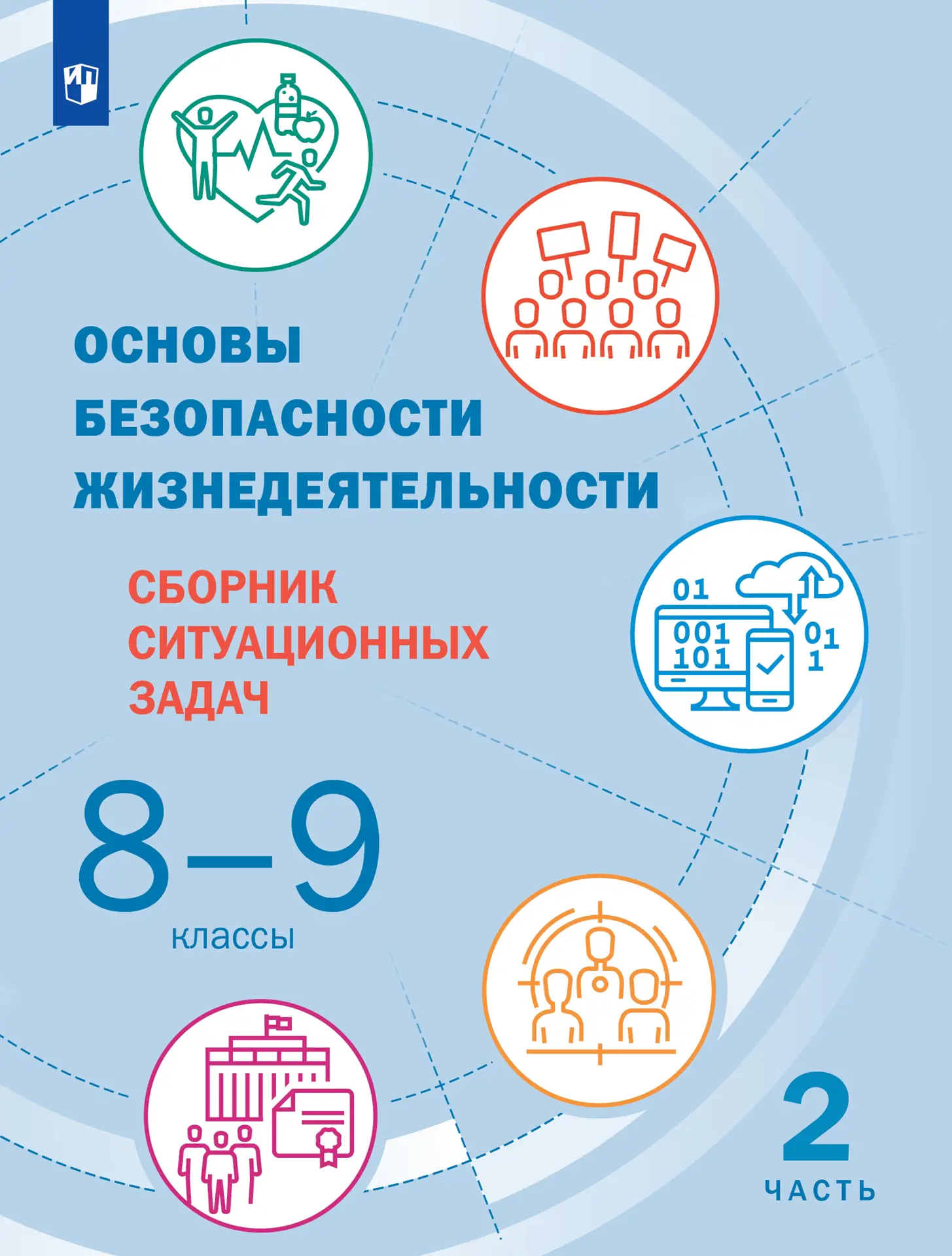 ОСНОВЫ БЕЗОПАСНОСТИ ЖИЗНЕДЕЯТЕЛЬНОСТИ

СБОРНИК СИТУАЦИОННЫХ ЗАДАЧ

01

001
101

01
1

8–9
классы

2
ЧАСТЬ